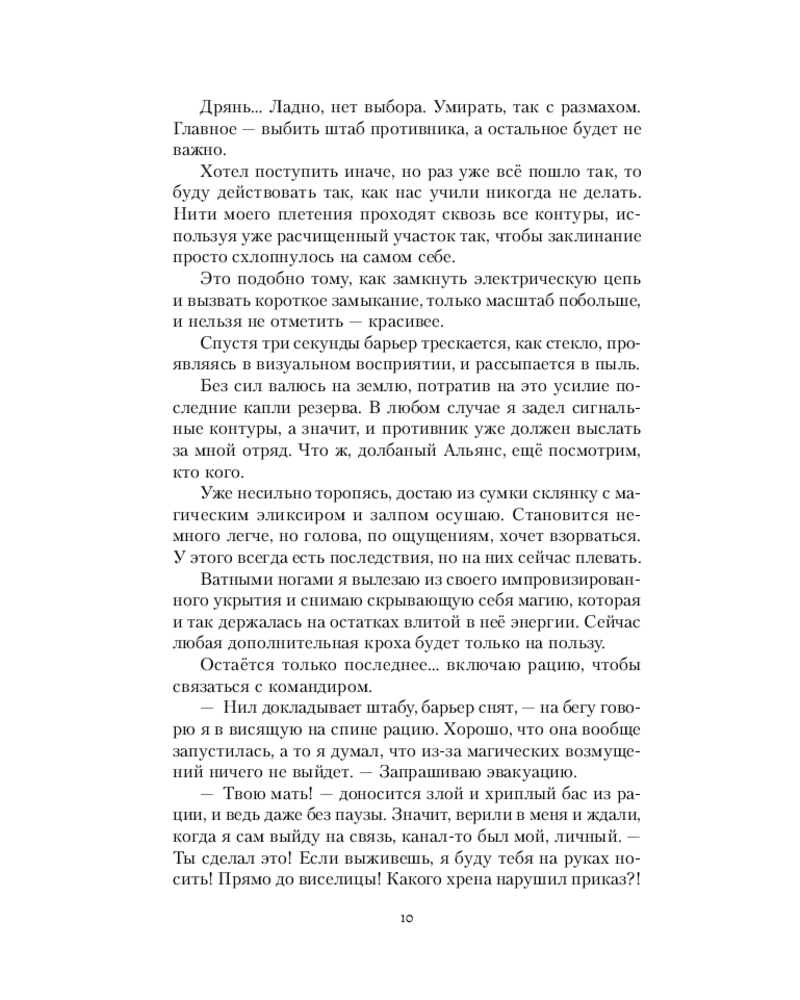 Дрянь... Ладно, нет выбора. Умирать, так с размахом. Главное — выбить штаб противника, а остальное будет не важно.

Хотел поступить иначе, но раз уже всё пошло так, то буду действовать так, как нас учили никогда не делать. Нити моего плетения проходят сквозь все контуры, используя уже расчищенный участок так, чтобы заклинание просто схлопнулось на самом себе.

Это подобно тому, как замкнуть электрическую цепь и вызвать короткое замыкание, только масштаб побольше, и нельзя не отметить — красивее.

Спустя три секунды барьер трескается, как стекло, проявляясь в визуальном восприятии, и рассыпается в пыль.

Без сил валюсь на землю, потратив на это усилие последние капли резерва. В любом случае я задел сигнальные контуры, а значит, и противник уже должен выслать за мной отряд. Что ж, долбаный Альянс, ещё посмотрим, кто кого.

Уже несильно торопясь, достаю из сумки склянку с магическим эликсиром и залпом осушаю. Становится немного легче, но голова, по ощущениям, хочет взорваться. У этого всегда есть последствия, но на них сейчас плевать.

Ватными ногами я вылезаю из своего импровизированного укрытия и снимаю скрывающую себя магию, которая и так держалась на остатках влитой в неё энергии. Сейчас любая дополнительная кроха будет только на пользу.

Остаётся только последнее... включаю рацию, чтобы связаться с командиром.

— Нил докладывает штабу, барьер снят, — на бегу говорю я в висящую на спине рацию. Хорошо, что она вообще запустилась, а то я думал, что из-за магических возмущений ничего не выйдет. — Запрашиваю эвакуацию.

— Твою мать! — доносится злой и хриплый бас из рации, и ведь даже без паузы. Значит, верили в меня и ждали, когда я сам выйду на связь, канал-то был мой, личный. — Ты сделал это! Если выживешь, я буду тебя на руках носить! Прямо до виселицы! Какого хрена нарушил приказ?!

10